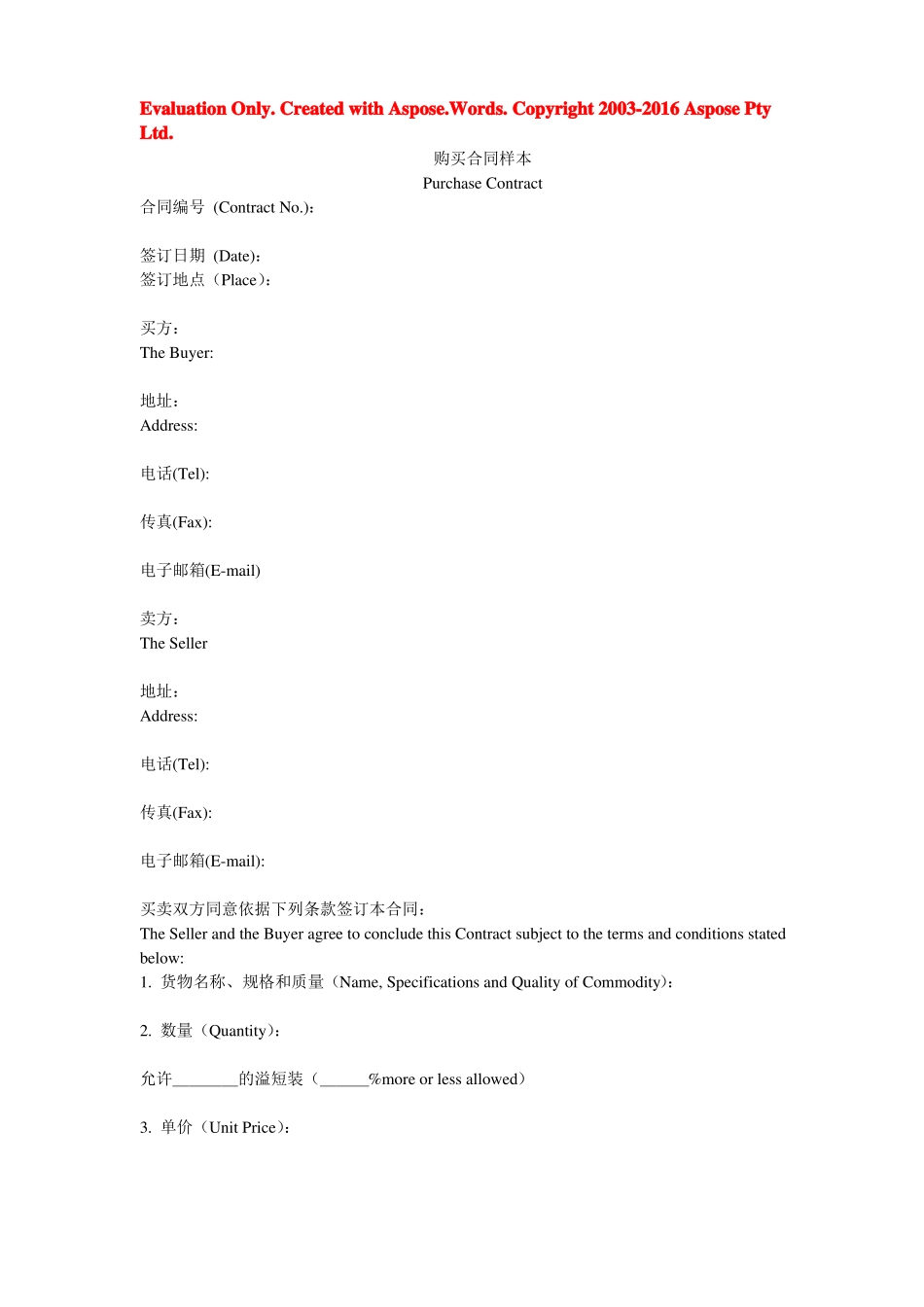 Evaluation Only. Created with Aspose.Words. Copyright 2003-2016 Aspose Pty Ltd.

购买合同样本

Purchase Contract

合同编号 (Contract No.)：

签订日期 (Date)：

签订地点（Place）：

买方：

The Buyer:

地址：

Address:

电话(Tel):

传真(Fax):

电子邮箱(E-mail)

卖方：

The Seller

地址：

Address:

电话(Tel):

传真(Fax):

电子邮箱(E-mail):

买卖双方同意依据下列条款签订本合同：

The Seller and the Buyer agree to conclude this Contract subject to the terms and conditions stated below:

1. 货物名称、规格和质量（Name, Specifications and Quality of Commodity）：

2. 数量（Quantity）：

允许________的溢短装（______%more or less allowed）

3. 单价（Unit Price）：